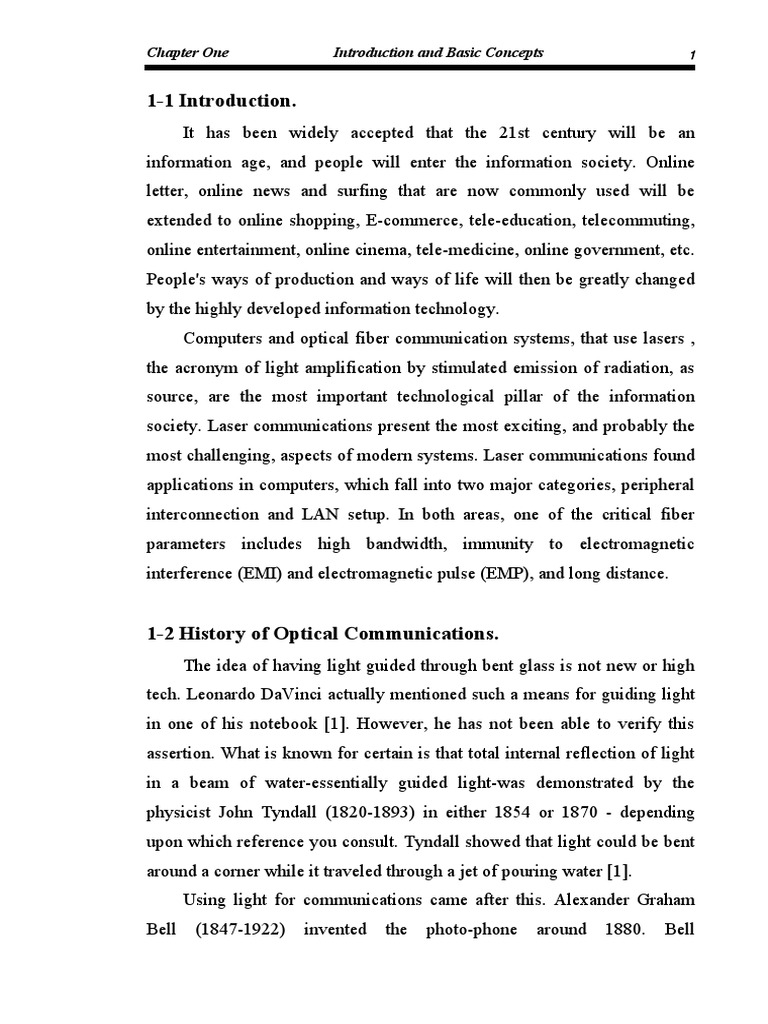 Chapter One Introduction and Basic Concepts 1

1-1 Introduction.

It has been widely accepted that the 21st century will be an information age, and people will enter the information society. Online letter, online news and surfing that are now commonly used will be extended to online shopping, E-commerce, tele-education, telecommuting, online entertainment, online cinema, tele-medicine, online government, etc. People's ways of production and ways of life will then be greatly changed by the highly developed information technology.

Computers and optical fiber communication systems, that use lasers , the acronym of light amplification by stimulated emission of radiation, as source, are the most important technological pillar of the information society. Laser communications present the most exciting, and probably the most challenging, aspects of modern systems. Laser communications found applications in computers, which fall into two major categories, peripheral interconnection and LAN setup. In both areas, one of the critical fiber parameters includes high bandwidth, immunity to electromagnetic interference (EMI) and electromagnetic pulse (EMP), and long distance.

1-2 History of Optical Communications.

The idea of having light guided through bent glass is not new or high tech. Leonardo DaVinci actually mentioned such a means for guiding light in one of his notebook [1]. However, he has not been able to verify this assertion. What is known for certain is that total internal reflection of light in a beam of water-essentially guided light-was demonstrated by the physicist John Tyndall (1820-1893) in either 1854 or 1870 - depending upon which reference you consult. Tyndall showed that light could be bent around a corner while it traveled through a jet of pouring water [1].

Using light for communications came after this. Alexander Graham Bell (1847-1922) invented the photo-phone around 1880. Bell